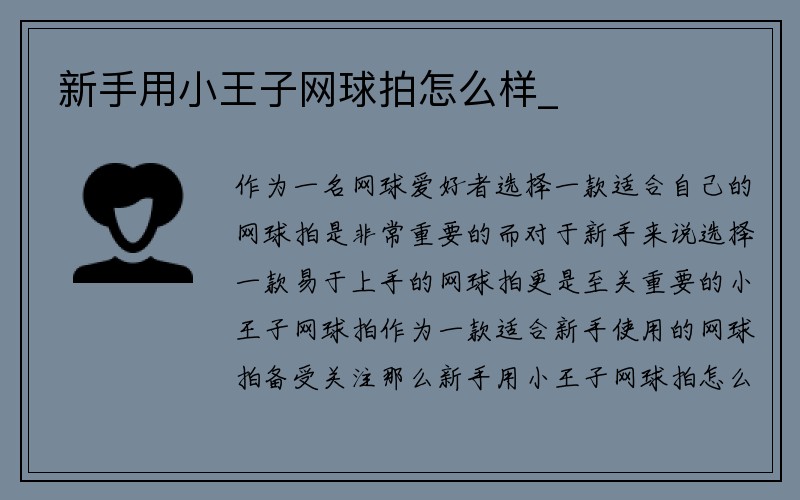 新手用小王子网球拍怎么样_

作为一名网球爱好者选择一款适合自己的网球拍是非常重要的而对于新手来说选择一款易于上手的网球拍更是至关重要的小王子网球拍作为一款适合新手使用的网球拍备受关注那么新手用小王子网球拍怎么